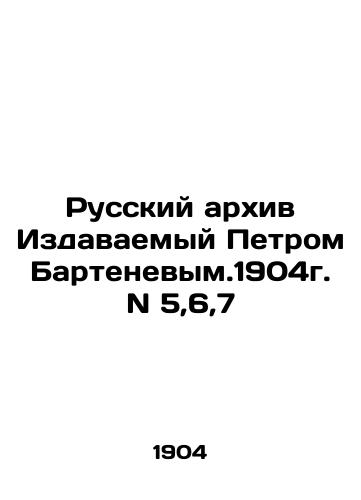 Русский архив Издаваемый Петром Бартеневым.1904г. N 5,6,7

1904